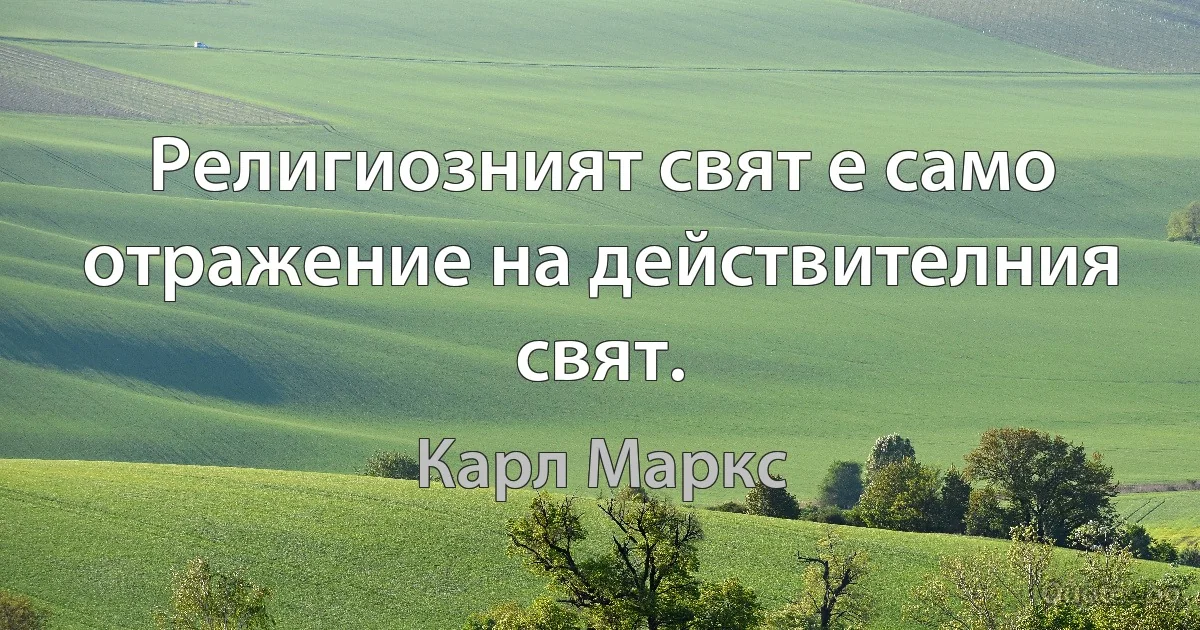 Религиозният свят е само отражение на действителния свят.

Карл Маркс